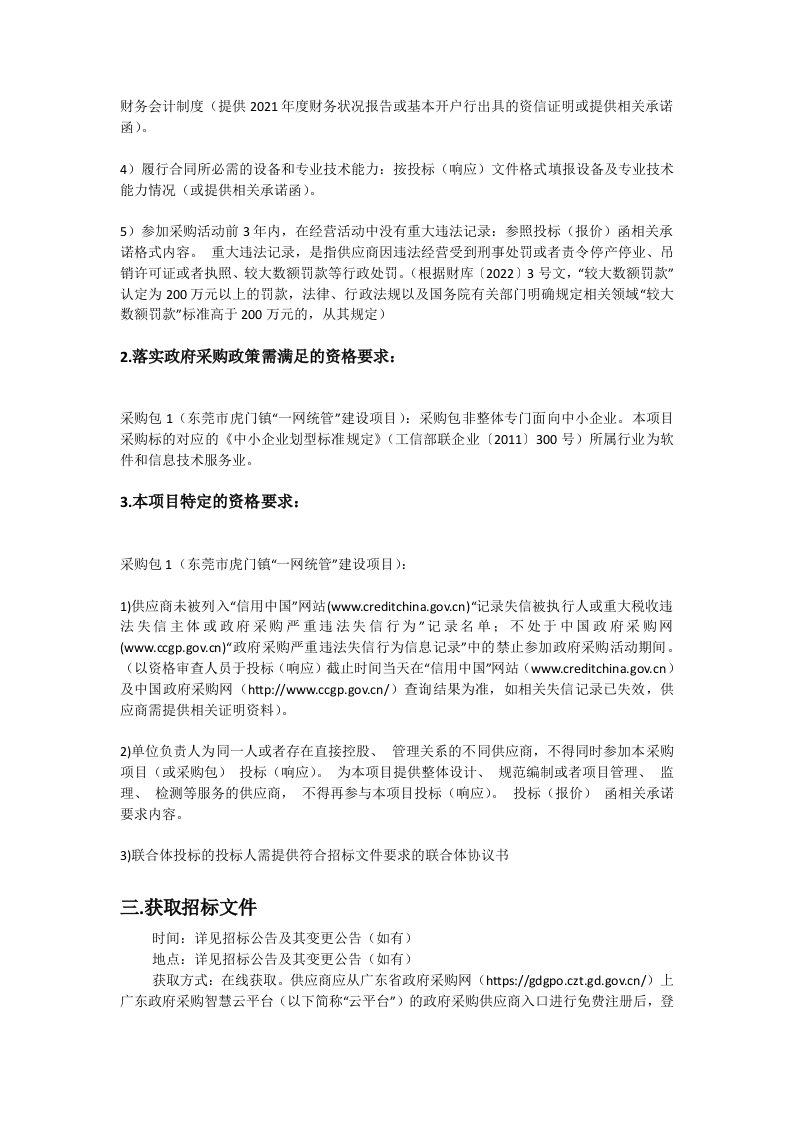 财务会计制度（提供 2021 年度财务状况报告或基本开户行出具的资信证明或提供相关承诺函）。

4）履行合同所必需的设备和专业技术能力：按投标（响应）文件格式填报设备及专业技术能力情况（或提供相关承诺函）。

5）参加采购活动前 3 年内，在经营活动中没有重大违法记录：参照投标（报价）函相关承诺格式内容。 重大违法记录，是指供应商因违法经营受到刑事处罚或者责令停产停业、吊销许可证或者执照、较大数额罚款等行政处罚。（根据财库〔2022〕3 号文，“较大数额罚款”认定为 200 万元以上的罚款，法律、行政法规以及国务院有关部门明确规定相关领域“较大数额罚款”标准高于 200 万元的，从其规定）

2.落实政府采购政策需满足的资格要求：

采购包 1（东莞市虎门镇“一网统管”建设项目）：采购包非整体专门面向中小企业。本项目采购标的对应的《中小企业划型标准规定》（工信部联企业〔2011〕300 号）所属行业为软件和信息技术服务业。

3.本项目特定的资格要求：

采购包 1（东莞市虎门镇“一网统管”建设项目）：

1)供应商未被列入“信用中国”网站(www.creditchina.gov.cn)“记录失信被执行人或重大税收违法失信主体或政府采购严重违法失信行为”记录名单；不处于中国政府采购网(www.ccgp.gov.cn)“政府采购严重违法失信行为信息记录”中的禁止参加政府采购活动期间。（以资格审查人员于投标（响应）截止时间当天在“信用中国”网站（www.creditchina.gov.cn）及中国政府采购网（http://www.ccgp.gov.cn/）查询结果为准，如相关失信记录已失效，供应商需提供相关证明资料）。

2)单位负责人为同一人或者存在直接控股、 管理关系的不同供应商，不得同时参加本采购项目（或采购包） 投标（响应）。 为本项目提供整体设计、 规范编制或者项目管理、 监理、 检测等服务的供应商， 不得再参与本项目投标（响应）。 投标（报价） 函相关承诺要求内容。

3)联合体投标的投标人需提供符合招标文件要求的联合体协议书

三.获取招标文件

时间：详见招标公告及其变更公告（如有）

地点：详见招标公告及其变更公告（如有）

获取方式：在线获取。供应商应从广东省政府采购网（https://gdgpo.czt.gd.gov.cn/）上广东政府采购智慧云平台（以下简称“云平台”）的政府采购供应商入口进行免费注册后，登